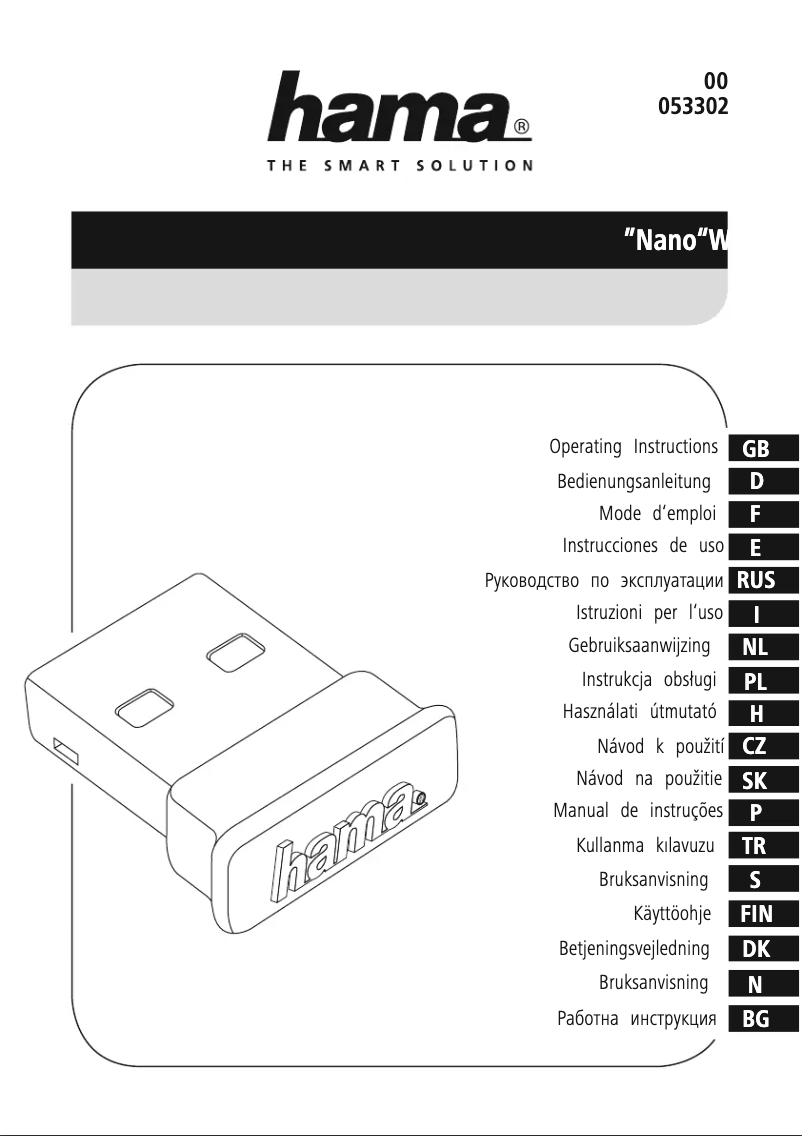 hama®
THE SMART SOLUTION

00
053302

"Nano"W

Operating Instructions GB
Bedienungsanleitung D
Mode d'emploi F
Instrucciones de uso E
Руководство по эксплуатации RUS
Istruzioni per l'uso I
Gebruiksaanwijzing NL
Instrukcja obsługi PL
Használati útmutató H
Návod k použití CZ
Návod na použitie SK
Manual de instruções P
Kullanma kılavuzu TR
Bruksanvisning S
Käyttöohje FIN
Betjeningsvejledning DK
Bruksanvisning N
Работна инструкция BG

hama®